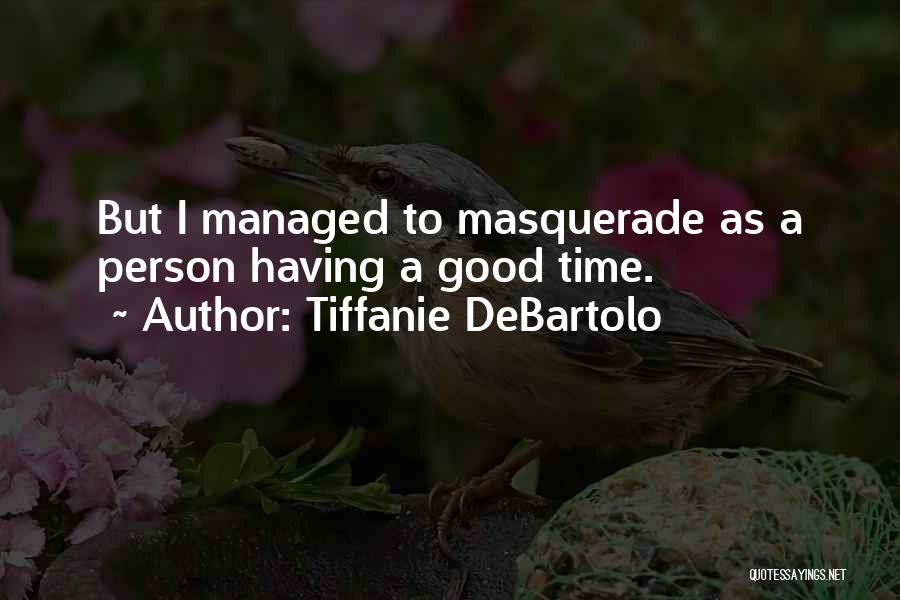 But I managed to masquerade as a person having a good time.
~ Author: Tiffanie DeBartolo

QUOTESSAYINGS.NET